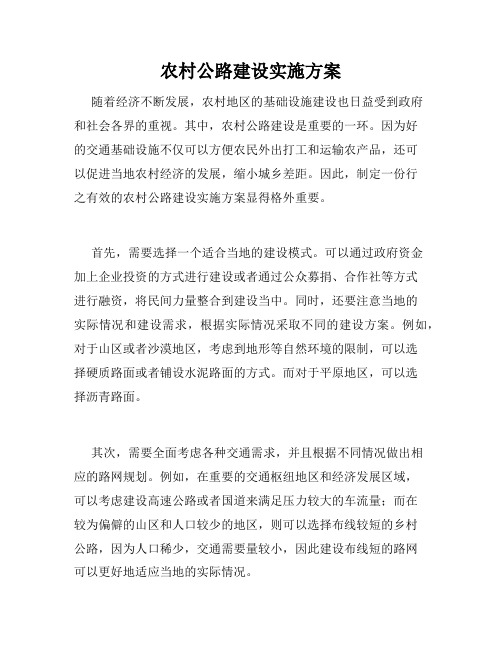 农村公路建设实施方案

随着经济不断发展，农村地区的基础设施建设也日益受到政府和社会各界的重视。其中，农村公路建设是重要的一环。因为好的交通基础设施不仅可以方便农民外出打工和运输农产品，还可以促进当地农村经济的发展，缩小城乡差距。因此，制定一份行之有效的农村公路建设实施方案显得格外重要。

首先，需要选择一个适合当地的建设模式。可以通过政府资金加上企业投资的方式进行建设或者通过公众募捐、合作社等方式进行融资，将民间力量整合到建设当中。同时，还要注意当地的实际情况和建设需求，根据实际情况采取不同的建设方案。例如，对于山区或者沙漠地区，考虑到地形等自然环境的限制，可以选择硬质路面或者铺设水泥路面的方式。而对于平原地区，可以选择沥青路面。

其次，需要全面考虑各种交通需求，并且根据不同情况做出相应的路网规划。例如，在重要的交通枢纽地区和经济发展区域，可以考虑建设高速公路或者国道来满足压力较大的车流量；而在较为偏僻的山区和人口较少的地区，则可以选择布线较短的乡村公路，因为人口稀少，交通需要量较小，因此建设布线短的路网可以更好地适应当地的实际情况。